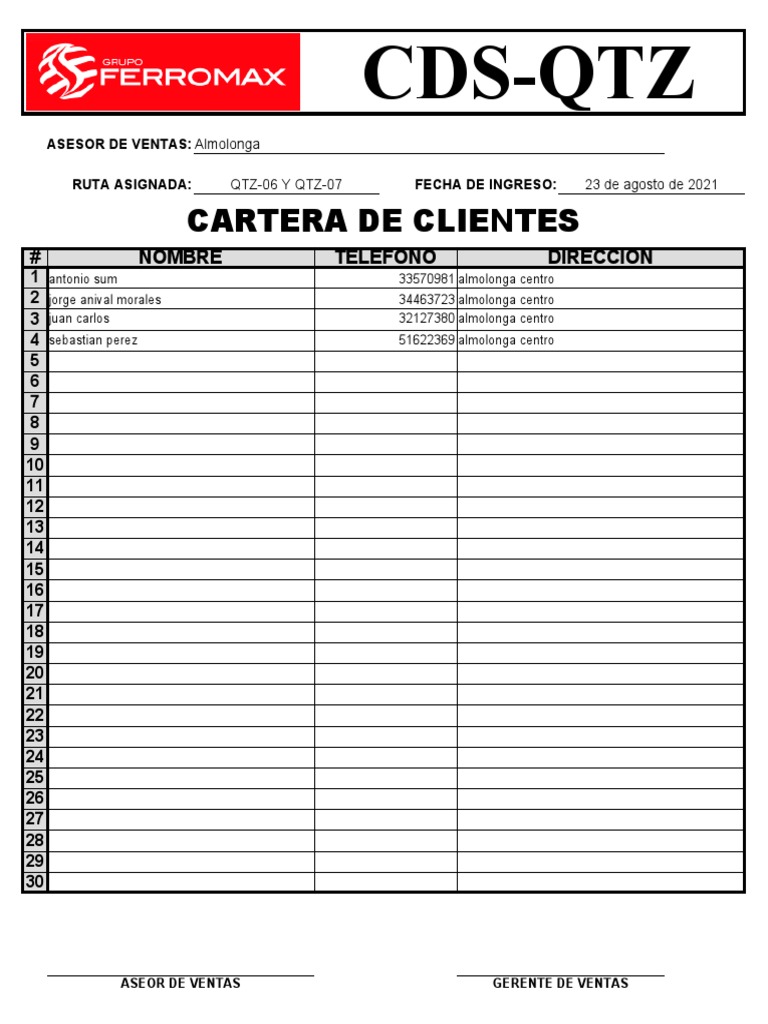 GRUPO FERROMAX

CDS-QTZ

ASESOR DE VENTAS: Almolonga

RUTA ASIGNADA: QTZ-06 Y QTZ-07

FECHA DE INGRESO: 23 de agosto de 2021

CARTERA DE CLIENTES

| # | NOMBRE | TELEFONO | DIRECCION |
|---|---|---|---|
| 1 | antonio sum | 33570981 | almolonga centro |
| 2 | jorge anival morales | 34463723 | almolonga centro |
| 3 | juan carlos | 32127380 | almolonga centro |
| 4 | sebastian perez | 51622369 | almolonga centro |
| 5 | | | |
| 6 | | | |
| 7 | | | |
| 8 | | | |
| 9 | | | |
| 10 | | | |
| 11 | | | |
| 12 | | | |
| 13 | | | |
| 14 | | | |
| 15 | | | |
| 16 | | | |
| 17 | | | |
| 18 | | | |
| 19 | | | |
| 20 | | | |
| 21 | | | |
| 22 | | | |
| 23 | | | |
| 24 | | | |
| 25 | | | |
| 26 | | | |
| 27 | | | |
| 28 | | | |
| 29 | | | |
| 30 | | | |

ASEOR DE VENTAS

GERENTE DE VENTAS